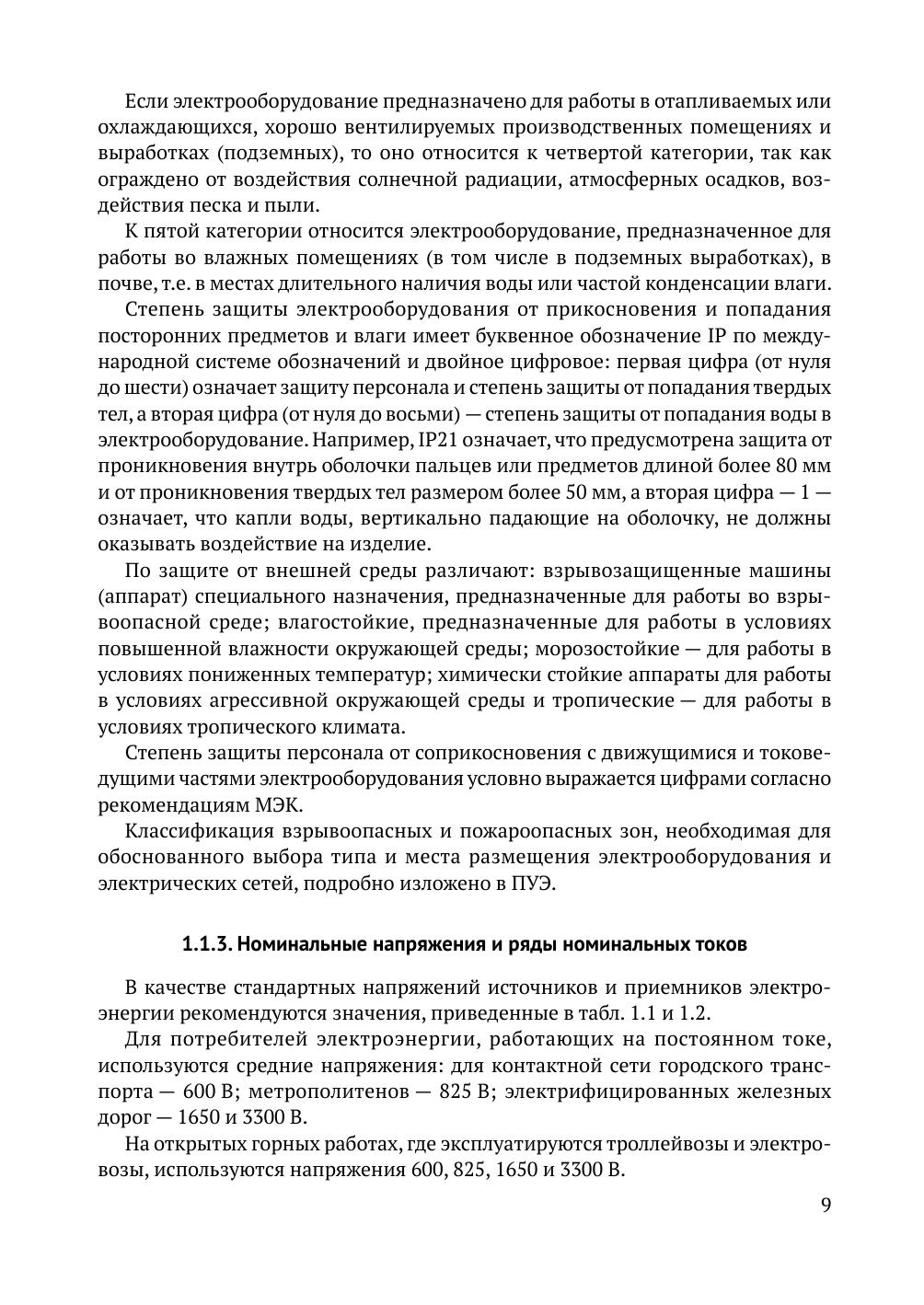 Если электрооборудование предназначено для работы в отапливаемых или охлаждающихся, хорошо вентилируемых производственных помещениях и выработках (подземных), то оно относится к четвертой категории, так как ограждено от воздействия солнечной радиации, атмосферных осадков, воздействия песка и пыли.

К пятой категории относится электрооборудование, предназначенное для работы во влажных помещениях (в том числе в подземных выработках), в почве, т.е. в местах длительного наличия воды или частой конденсации влаги.

Степень защиты электрооборудования от прикосновения и попадания посторонних предметов и влаги имеет буквенное обозначение IP по международной системе обозначений и двойное цифровое: первая цифра (от нуля до шести) означает защиту персонала и степень защиты от попадания твердых тел, а вторая цифра (от нуля до восьми) — степень защиты от попадания воды в электрооборудование. Например, IP21 означает, что предусмотрена защита от проникновения внутрь оболочки пальцев или предметов длиной более 80 мм и от проникновения твердых тел размером более 50 мм, а вторая цифра — 1 — означает, что капли воды, вертикально падающие на оболочку, не должны оказывать воздействие на изделие.

По защите от внешней среды различают: взрывозащищенные машины (аппарат) специального назначения, предназначенные для работы во взрывоопасной среде; влагостойкие, предназначенные для работы в условиях повышенной влажности окружающей среды; морозостойкие — для работы в условиях пониженных температур; химически стойкие аппараты для работы в условиях агрессивной окружающей среды и тропические — для работы в условиях тропического климата.

Степень защиты персонала от соприкосновения с движущимися и токоведущими частями электрооборудования условно выражается цифрами согласно рекомендациям МЭК.

Классификация взрывоопасных и пожароопасных зон, необходимая для обоснованного выбора типа и места размещения электрооборудования и электрических сетей, подробно изложено в ПУЭ.

1.1.3. Номинальные напряжения и ряды номинальных токов

В качестве стандартных напряжений источников и приемников электроэнергии рекомендуются значения, приведенные в табл. 1.1 и 1.2.

Для потребителей электроэнергии, работающих на постоянном токе, используются средние напряжения: для контактной сети городского транспорта — 600 В; метрополитенов — 825 В; электрифицированных железных дорог — 1650 и 3300 В.

На открытых горных работах, где эксплуатируются троллейвозы и электровозы, используются напряжения 600, 825, 1650 и 3300 В.

9